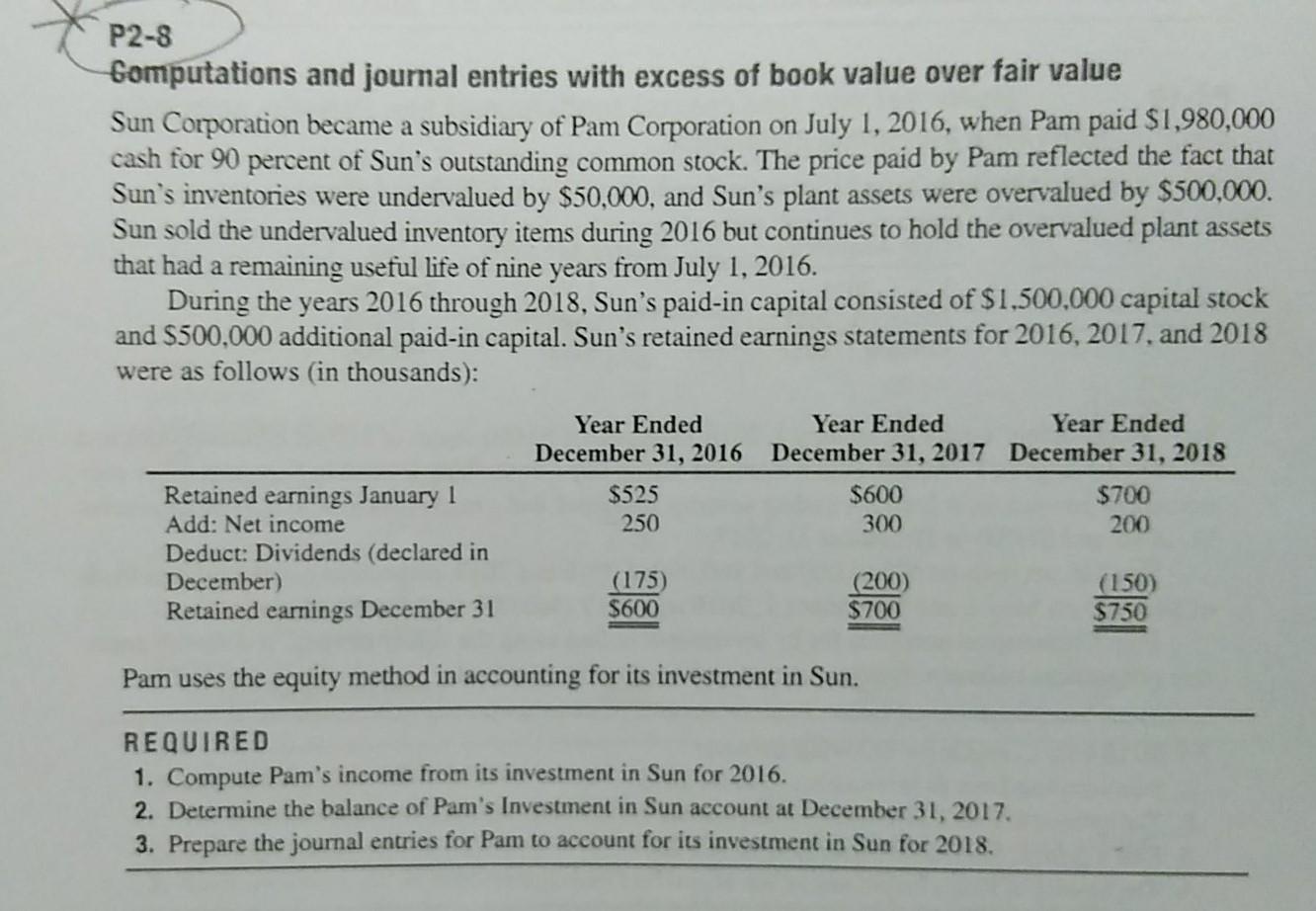 P2-8
Computations and journal entries with excess of book value over fair value

Sun Corporation became a subsidiary of Pam Corporation on July 1, 2016, when Pam paid \$1,980,000 cash for 90 percent of Sun's outstanding common stock. The price paid by Pam reflected the fact that Sun's inventories were undervalued by \$50,000, and Sun's plant assets were overvalued by \$500,000. Sun sold the undervalued inventory items during 2016 but continues to hold the overvalued plant assets that had a remaining useful life of nine years from July 1, 2016.

During the years 2016 through 2018, Sun's paid-in capital consisted of \$1,500,000 capital stock and \$500,000 additional paid-in capital. Sun's retained earnings statements for 2016, 2017, and 2018 were as follows (in thousands):

| | Year Ended December 31, 2016 | Year Ended December 31, 2017 | Year Ended December 31, 2018 |
|---|---|---|---|
| Retained earnings January 1 | \$525 | \$600 | \$700 |
| Add: Net income | 250 | 300 | 200 |
| Deduct: Dividends (declared in December) | (175) | (200) | (150) |
| Retained earnings December 31 | \$600 | \$700 | \$750 |

Pam uses the equity method in accounting for its investment in Sun.

REQUIRED
1. Compute Pam's income from its investment in Sun for 2016.
2. Determine the balance of Pam's Investment in Sun account at December 31, 2017.
3. Prepare the journal entries for Pam to account for its investment in Sun for 2018.